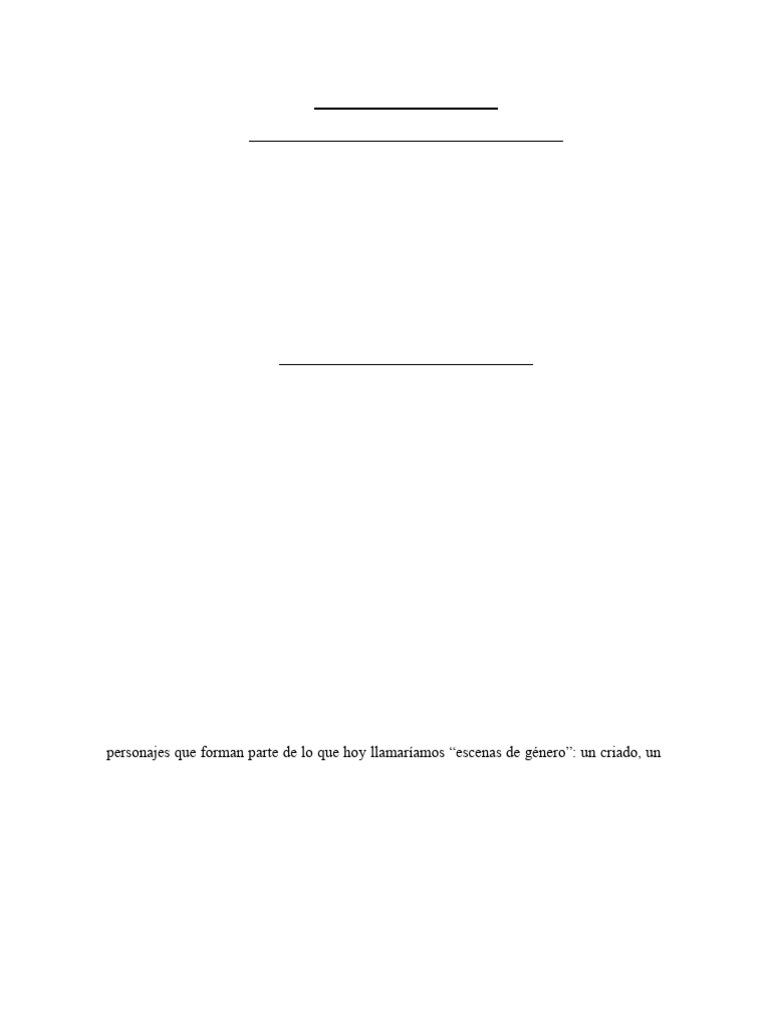 personajes que forman parte de lo que hoy llamaríamos "escenas de género": un criado, un